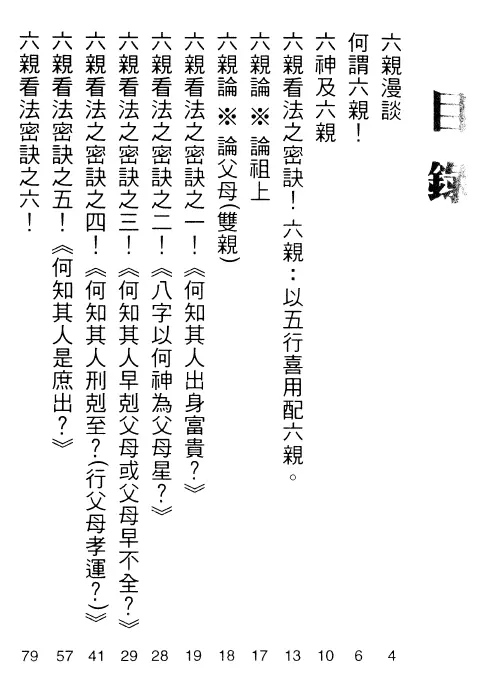 目錄

六親漫談 4

何謂六親！ 6

六神及六親 10

六親看法之密訣！六親：以五行喜用配六親。 13

六親論 ※ 論祖上 17

六親論 ※ 論父母(雙親) 18

六親看法之密訣之一！《何知其人出身富貴？》 19

六親看法之密訣之二！《八字以何神為父母星？》 28

六親看法之密訣之三！《何知其人早剋父母或父母早不全？》 29

六親看法之密訣之四！《何知其人刑剋至？(行父母孝運？)》 41

六親看法密訣之五！《何知其人是庶出？》 57

六親看法密訣之六！ 79